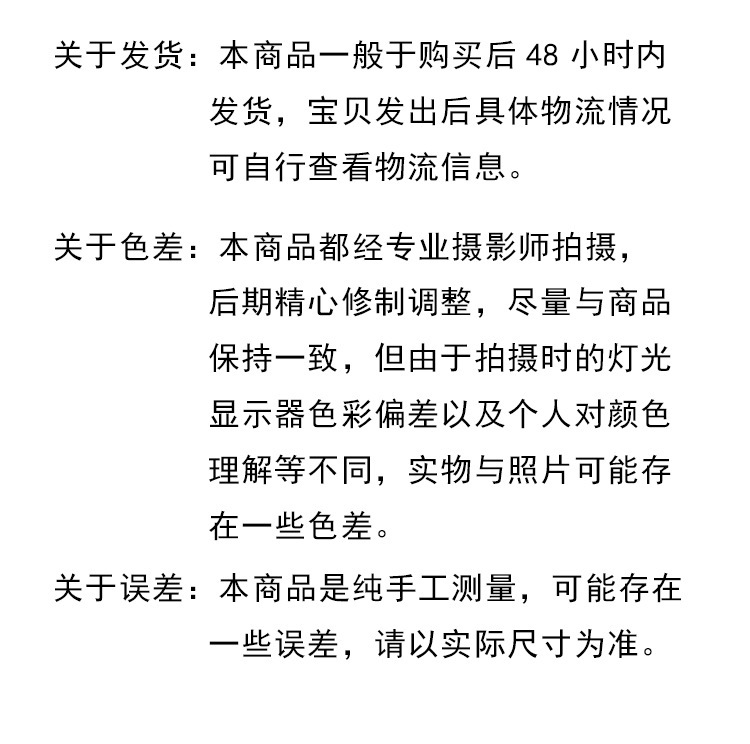 关于发货：本商品一般于购买后 48 小时内发货，宝贝发出后具体物流情况可自行查看物流信息。

关于色差：本商品都经专业摄影师拍摄，后期精心修制调整，尽量与商品保持一致，但由于拍摄时的灯光显示器色彩偏差以及个人对颜色理解等不同，实物与照片可能存在一些色差。

关于误差：本商品是纯手工测量，可能存在一些误差，请以实际尺寸为准。